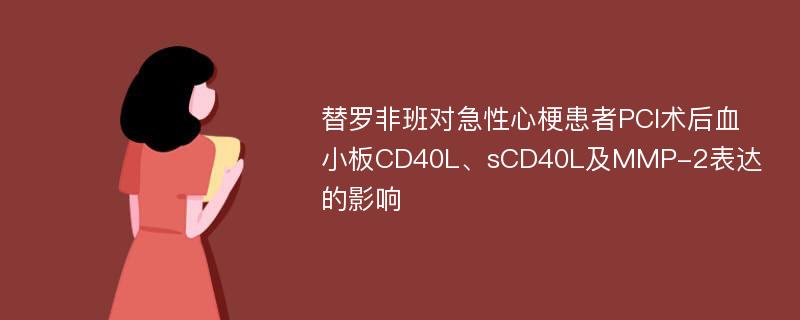 替罗非班对急性心梗患者PCI术后血小板CD40L、sCD40L及MMP-2表达的影响